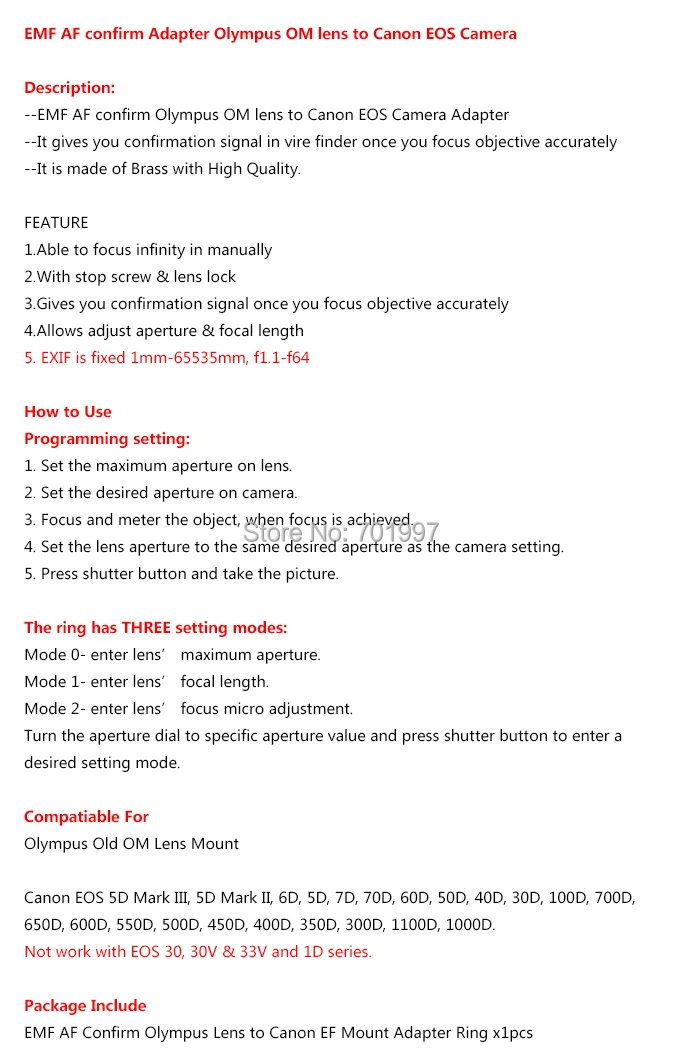 EMF AF confirm Adapter Olympus OM lens to Canon EOS Camera

Description:
--EMF AF confirm Olympus OM lens to Canon EOS Camera Adapter
--It gives you confirmation signal in vire finder once you focus objective accurately
--It is made of Brass with High Quality.

FEATURE
1.Able to focus infinity in manually
2.With stop screw & lens lock
3.Gives you confirmation signal once you focus objective accurately
4.Allows adjust aperture & focal length
5. EXIF is fixed 1mm-65535mm, f1.1-f64

How to Use
Programming setting:
1. Set the maximum aperture on lens.
2. Set the desired aperture on camera.
3. Focus and meter the object, when focus is achieved.
4. Set the lens aperture to the same desired aperture as the camera setting.
5. Press shutter button and take the picture.

Store No: 701997

The ring has THREE setting modes:
Mode 0- enter lens' maximum aperture.
Mode 1- enter lens' focal length.
Mode 2- enter lens' focus micro adjustment.
Turn the aperture dial to specific aperture value and press shutter button to enter a desired setting mode.

Compatiable For
Olympus Old OM Lens Mount

Canon EOS 5D Mark III, 5D Mark II, 6D, 5D, 7D, 70D, 60D, 50D, 40D, 30D, 100D, 700D, 650D, 600D, 550D, 500D, 450D, 400D, 350D, 300D, 1100D, 1000D.
Not work with EOS 30, 30V & 33V and 1D series.

Package Include
EMF AF Confirm Olympus Lens to Canon EF Mount Adapter Ring x1pcs